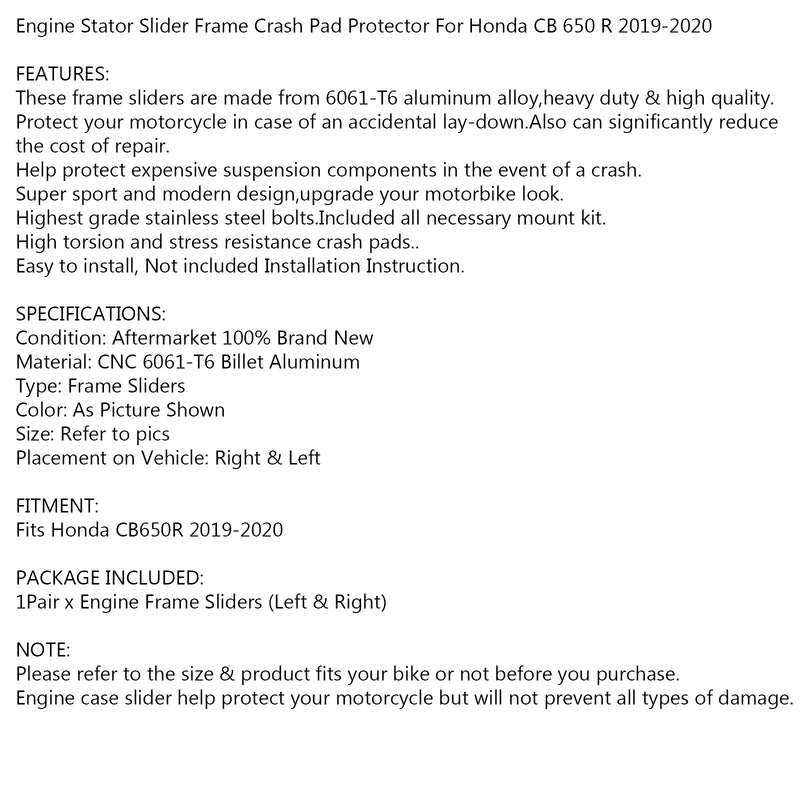 Engine Stator Slider Frame Crash Pad Protector For Honda CB 650 R 2019-2020

FEATURES:
These frame sliders are made from 6061-T6 aluminum alloy,heavy duty & high quality.
Protect your motorcycle in case of an accidental lay-down.Also can significantly reduce the cost of repair.
Help protect expensive suspension components in the event of a crash.
Super sport and modern design,upgrade your motorbike look.
Highest grade stainless steel bolts.Included all necessary mount kit.
High torsion and stress resistance crash pads..
Easy to install, Not included Installation Instruction.

SPECIFICATIONS:
Condition: Aftermarket 100% Brand New
Material: CNC 6061-T6 Billet Aluminum
Type: Frame Sliders
Color: As Picture Shown
Size: Refer to pics
Placement on Vehicle: Right & Left

FITMENT:
Fits Honda CB650R 2019-2020

PACKAGE INCLUDED:
1Pair x Engine Frame Sliders (Left & Right)

NOTE:
Please refer to the size & product fits your bike or not before you purchase.
Engine case slider help protect your motorcycle but will not prevent all types of damage.